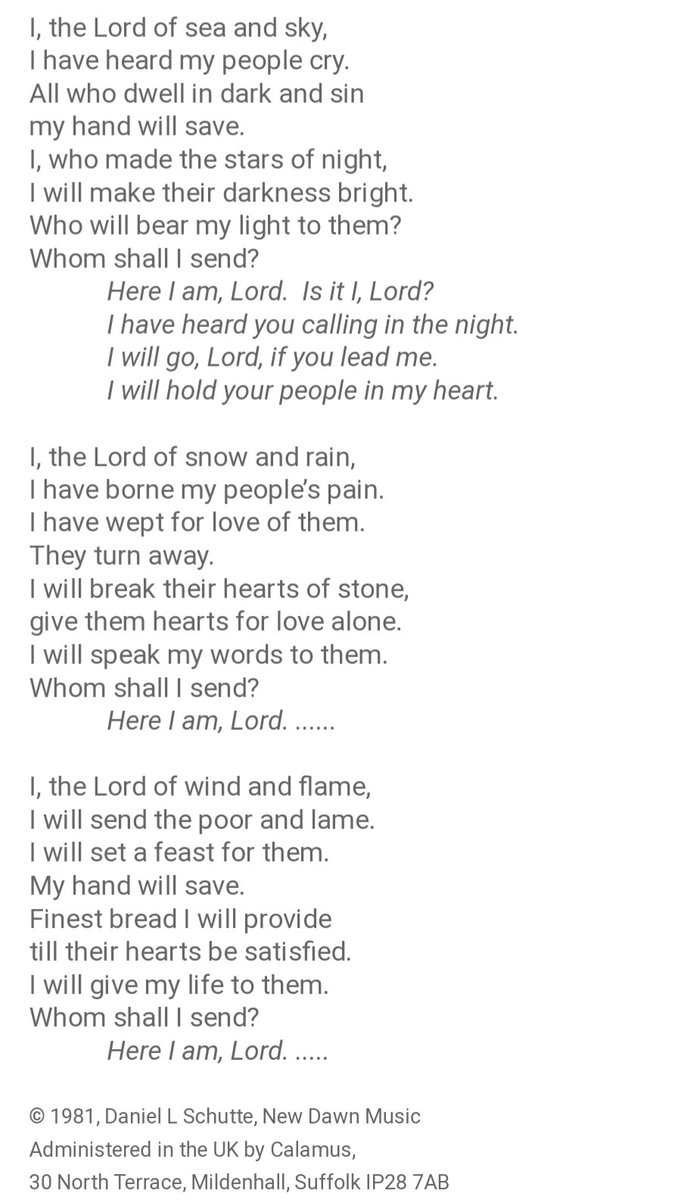 I, the Lord of sea and sky,
I have heard my people cry.
All who dwell in dark and sin
my hand will save.
I, who made the stars of night,
I will make their darkness bright.
Who will bear my light to them?
Whom shall I send?
Here I am, Lord. Is it I, Lord?
I have heard you calling in the night.
I will go, Lord, if you lead me.
I will hold your people in my heart.

I, the Lord of snow and rain,
I have borne my people's pain.
I have wept for love of them.
They turn away.
I will break their hearts of stone,
give them hearts for love alone.
I will speak my words to them.
Whom shall I send?
Here I am, Lord. ......

I, the Lord of wind and flame,
I will send the poor and lame.
I will set a feast for them.
My hand will save.
Finest bread I will provide
till their hearts be satisfied.
I will give my life to them.
Whom shall I send?
Here I am, Lord. .....

© 1981, Daniel L Schutte, New Dawn Music
Administered in the UK by Calamus,
30 North Terrace, Mildenhall, Suffolk IP28 7AB